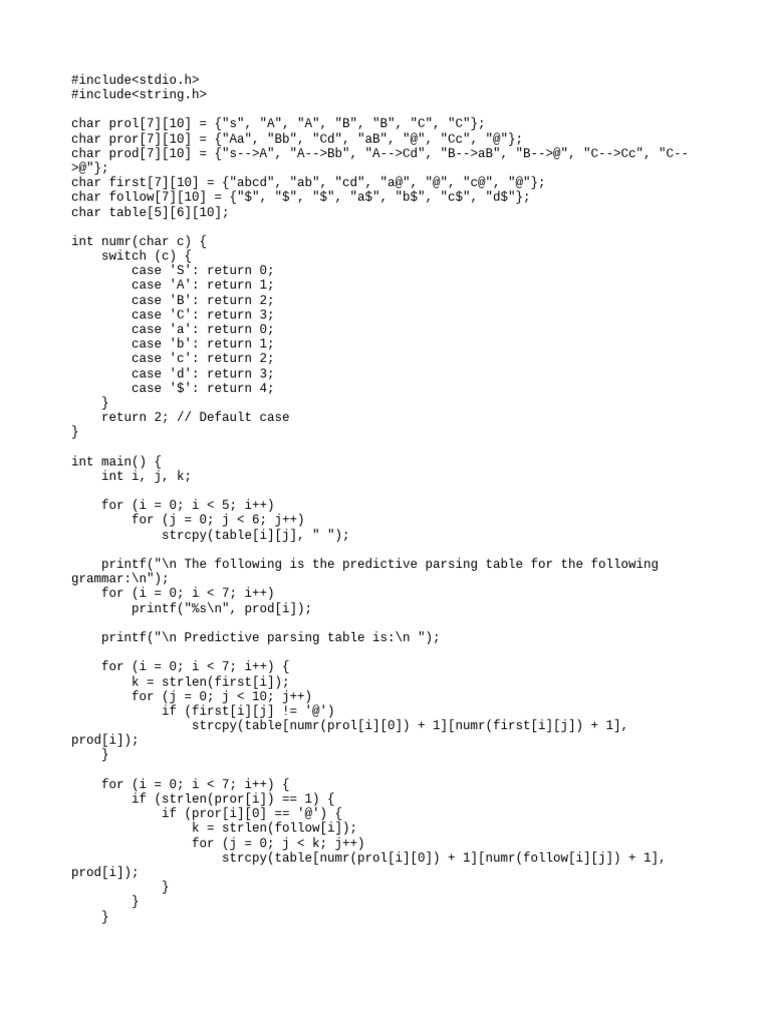 #include<stdio.h>
#include<string.h>

char prol[7][10] = {"s", "A", "A", "B", "B", "C", "C"};
char pror[7][10] = {"Aa", "Bb", "Cd", "aB", "@", "Cc", "@"};
char prod[7][10] = {"s-->A", "A-->Bb", "A-->Cd", "B-->aB", "B-->@", "C-->Cc", "C-->@"};
char first[7][10] = {"abcd", "ab", "cd", "a@", "@", "c@", "@"};
char follow[7][10] = {"$", "$", "$", "a$", "b$", "c$", "d$"};
char table[5][6][10];

int numr(char c) {
    switch (c) {
        case 'S': return 0;
        case 'A': return 1;
        case 'B': return 2;
        case 'C': return 3;
        case 'a': return 0;
        case 'b': return 1;
        case 'c': return 2;
        case 'd': return 3;
        case '$': return 4;
    }
    return 2; // Default case
}

int main() {
    int i, j, k;

    for (i = 0; i < 5; i++)
        for (j = 0; j < 6; j++)
            strcpy(table[i][j], " ");

    printf("\n The following is the predictive parsing table for the following grammar:\n");
    for (i = 0; i < 7; i++)
        printf("%s\n", prod[i]);

    printf("\n Predictive parsing table is:\n ");

    for (i = 0; i < 7; i++) {
        k = strlen(first[i]);
        for (j = 0; j < 10; j++)
            if (first[i][j] != '@')
                strcpy(table[numr(prol[i][0]) + 1][numr(first[i][j]) + 1], prod[i]);
    }

    for (i = 0; i < 7; i++) {
        if (strlen(pror[i]) == 1) {
            if (pror[i][0] == '@') {
                k = strlen(follow[i]);
                for (j = 0; j < k; j++)
                    strcpy(table[numr(prol[i][0]) + 1][numr(follow[i][j]) + 1], prod[i]);
            }
        }
    }